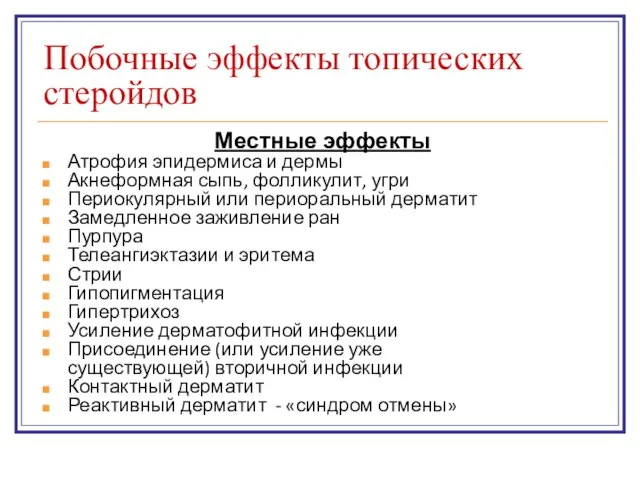 Побочные эффекты топических стероидов

Местные эффекты

- Атрофия эпидермиса и дермы
- Акнеформная сыпь, фолликулит, угри
- Периокулярный или периоральный дерматит
- Замедленное заживление ран
- Пурпура
- Телеангиэктазии и эритема
- Стрии
- Гипопигментация
- Гипертрихоз
- Усиление дерматофитной инфекции
- Присоединение (или усиление уже существующей) вторичной инфекции
- Контактный дерматит
- Реактивный дерматит - «синдром отмены»